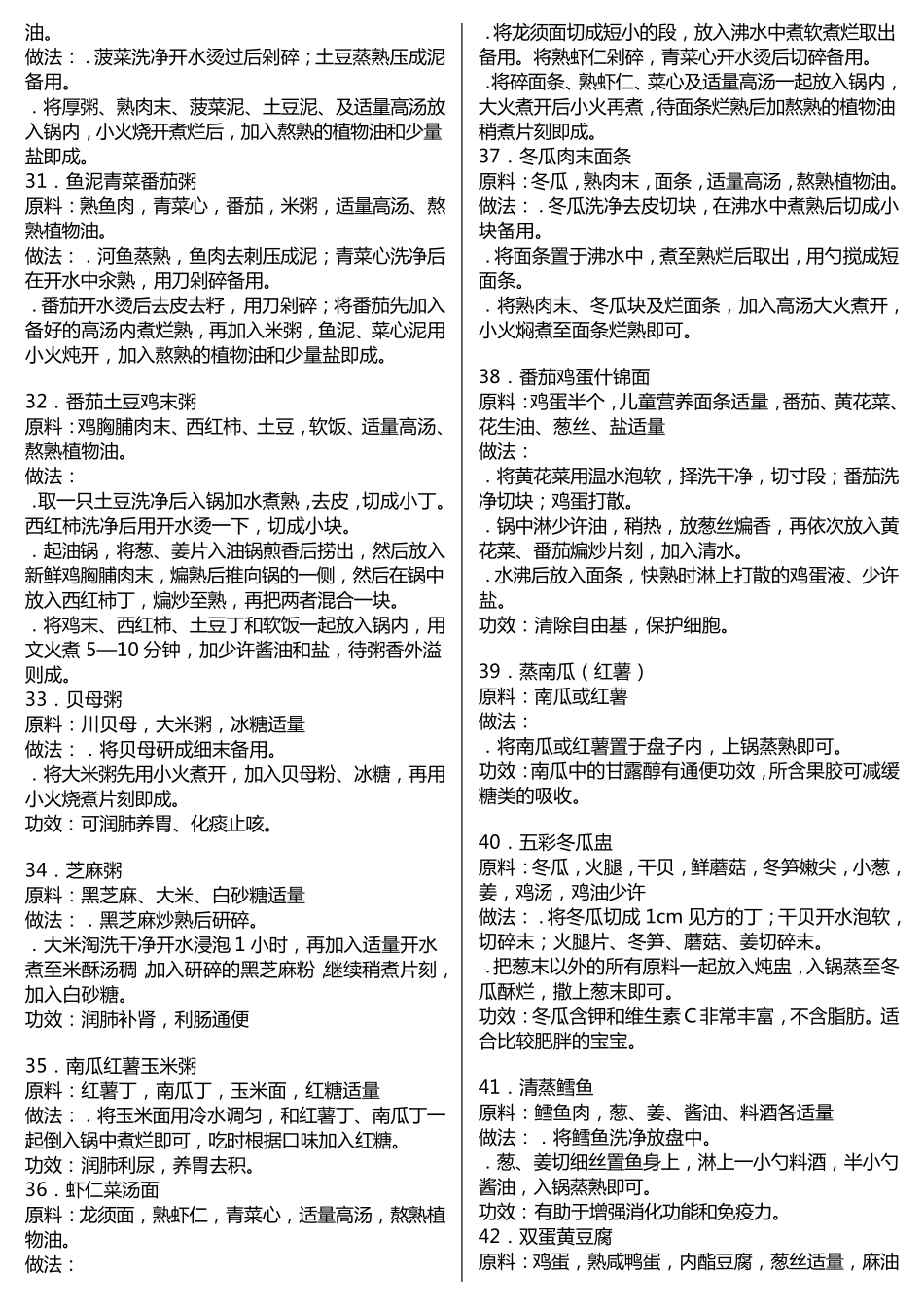 油。
做法：．菠菜洗净开水烫过后剁碎；土豆蒸熟压成泥备用。
．将厚粥、熟肉末、菠菜泥、土豆泥、及适量高汤放入锅内，小火烧开煮烂后，加入熬熟的植物油和少量盐即成。
31．鱼泥青菜番茄粥
原料：熟鱼肉，青菜心，番茄，米粥，适量高汤、熬熟植物油。
做法：．河鱼蒸熟，鱼肉去刺压成泥；青菜心洗净后在开水中汆熟，用刀剁碎备用。
．番茄开水烫后去皮去籽，用刀剁碎；将番茄先加入备好的高汤内煮烂熟，再加入米粥，鱼泥、菜心泥用小火炖开，加入熬熟的植物油和少量盐即成。

32．番茄土豆鸡末粥
原料：鸡胸脯肉末、西红柿、土豆，软饭、适量高汤、熬熟植物油。
做法：
．取一只土豆洗净后入锅加水煮熟，去皮，切成小丁。西红柿洗净后用开水烫一下，切成小块。
．起油锅，将葱、姜片入油锅煎香后捞出，然后放入新鲜鸡胸脯肉末，煸熟后推向锅的一侧，然后在锅中放入西红柿丁，煸炒至熟，再把两者混合一块。
．将鸡末、西红柿、土豆丁和软饭一起放入锅内，用文火煮 5—10 分钟，加少许酱油和盐，待粥香外溢则成。
33．贝母粥
原料：川贝母，大米粥，冰糖适量
做法：．将贝母研成细末备用。
．将大米粥先用小火煮开，加入贝母粉、冰糖，再用小火烧煮片刻即成。
功效：可润肺养胃、化痰止咳。

34．芝麻粥
原料：黑芝麻、大米、白砂糖适量
做法：．黑芝麻炒熟后研碎。
．大米淘洗干净开水浸泡 1 小时，再加入适量开水煮至米酥汤稠，加入研碎的黑芝麻粉，继续稍煮片刻，加入白砂糖。
功效：润肺补肾，利肠通便

35．南瓜红薯玉米粥
原料：红薯丁，南瓜丁，玉米面，红糖适量
做法：．将玉米面用冷水调匀，和红薯丁、南瓜丁一起倒入锅中煮烂即可，吃时根据口味加入红糖。
功效：润肺利尿，养胃去积。
36．虾仁菜汤面
原料：龙须面，熟虾仁，青菜心，适量高汤，熬熟植物油。
做法：
．将龙须面切成短小的段，放入沸水中煮软煮烂取出备用。将熟虾仁剁碎，青菜心开水烫后切碎备用。
．将碎面条、熟虾仁、菜心及适量高汤一起放入锅内，大火煮开后小火再煮，待面条烂熟后加熬熟的植物油稍煮片刻即成。
37．冬瓜肉末面条
原料：冬瓜，熟肉末，面条，适量高汤，熬熟植物油。
做法：．冬瓜洗净去皮切块，在沸水中煮熟后切成小块备用。
．将面条置于沸水中，煮至熟烂后取出，用勺搅成短面条。
．将熟肉末、冬瓜块及烂面条，加入高汤大火煮开，小火焖煮至面条烂熟即可。

38．番茄鸡蛋什锦面
原料：鸡蛋半个，儿童营养面条适量，番茄、黄花菜、花生油、葱丝、盐适量
做法：
．将黄花菜用温水泡软，择洗干净，切寸段；番茄洗净切块；鸡蛋打散。
．锅中淋少许油，稍热，放葱丝煸香，再依次放入黄花菜、番茄煸炒片刻，加入清水。
．水沸后放入面条，快熟时淋上打散的鸡蛋液、少许盐。
功效：清除自由基，保护细胞。

39．蒸南瓜（红薯）
原料：南瓜或红薯
做法：
．将南瓜或红薯置于盘子内，上锅蒸熟即可。
功效：南瓜中的甘露醇有通便功效，所含果胶可减缓糖类的吸收。

40．五彩冬瓜盅
原料：冬瓜，火腿，干贝，鲜蘑菇，冬笋嫩尖，小葱，姜，鸡汤，鸡油少许
做法：．将冬瓜切成 1cm 见方的丁；干贝开水泡软，切碎末；火腿片、冬笋、蘑菇、姜切碎末。
．把葱末以外的所有原料一起放入炖盅，入锅蒸至冬瓜酥烂，撒上葱末即可。
功效：冬瓜含钾和维生素 C 非常丰富，不含脂肪。适合比较肥胖的宝宝。

41．清蒸鳕鱼
原料：鳕鱼肉，葱、姜、酱油、料酒各适量
做法：．将鳕鱼洗净放盘中。
．葱、姜切细丝置鱼身上，淋上一小勺料酒，半小勺酱油，入锅蒸熟即可。
功效：有助于增强消化功能和免疫力。
42．双蛋黄豆腐
原料：鸡蛋，熟咸鸭蛋，内酯豆腐，葱丝适量，麻油